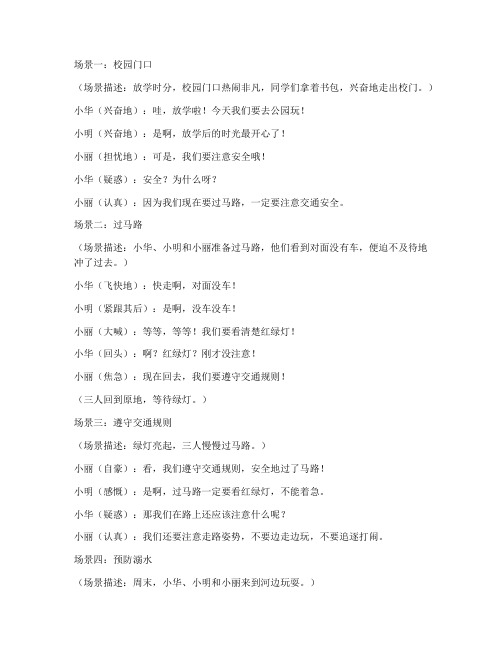 场景一：校园门口

（场景描述：放学时分，校园门口热闹非凡，同学们拿着书包，兴奋地走出校门。）

小华（兴奋地）：哇，放学啦！今天我们要去公园玩！

小明（兴奋地）：是啊，放学后的时光最开心了！

小丽（担忧地）：可是，我们要注意安全哦！

小华（疑惑）：安全？为什么呀？

小丽（认真）：因为我们现在要过马路，一定要注意交通安全。

场景二：过马路

（场景描述：小华、小明和小丽准备过马路，他们看到对面没有车，便迫不及待地冲了过去。）

小华（飞快地）：快走啊，对面没车！

小明（紧跟其后）：是啊，没车没车！

小丽（大喊）：等等，等等！我们要看清楚红绿灯！

小华（回头）：啊？红绿灯？刚才没注意！

小丽（焦急）：现在回去，我们要遵守交通规则！

（三人回到原地，等待绿灯。）

场景三：遵守交通规则

（场景描述：绿灯亮起，三人慢慢过马路。）

小丽（自豪）：看，我们遵守交通规则，安全地过了马路！

小明（感慨）：是啊，过马路一定要看红绿灯，不能着急。

小华（疑惑）：那我们在路上还应该注意什么呢？

小丽（认真）：我们还要注意走路姿势，不要边走边玩，不要追逐打闹。

场景四：预防溺水

（场景描述：周末，小华、小明和小丽来到河边玩耍。）